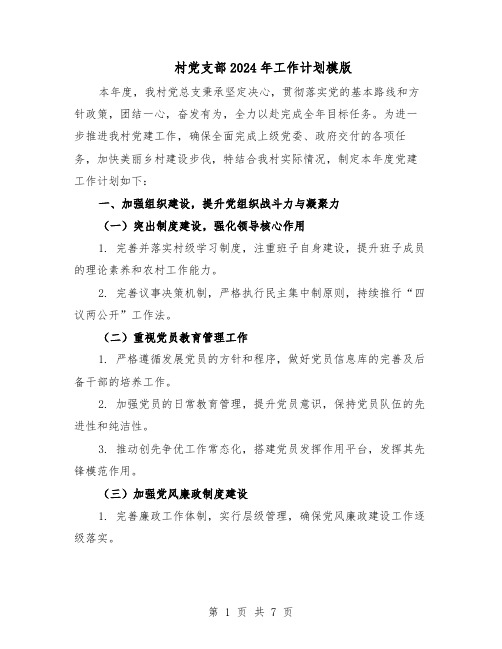 村党支部2024年工作计划模版

本年度，我村党总支秉承坚定决心，贯彻落实党的基本路线和方针政策，团结一心，奋发有为，全力以赴完成全年目标任务。为进一步推进我村党建工作，确保全面完成上级党委、政府交付的各项任务，加快美丽乡村建设步伐，特结合我村实际情况，制定本年度党建工作计划如下：

一、加强组织建设，提升党组织战斗力与凝聚力

（一）突出制度建设，强化领导核心作用

1. 完善并落实村级学习制度，注重班子自身建设，提升班子成员的理论素养和农村工作能力。

2. 完善议事决策机制，严格执行民主集中制原则，持续推行“四议两公开”工作法。

（二）重视党员教育管理工作

1. 严格遵循发展党员的方针和程序，做好党员信息库的完善及后备干部的培养工作。

2. 加强党员的日常教育管理，提升党员意识，保持党员队伍的先进性和纯洁性。

3. 推动创先争优工作常态化，搭建党员发挥作用平台，发挥其先锋模范作用。

（三）加强党风廉政制度建设

1. 完善廉政工作体制，实行层级管理，确保党风廉政建设工作逐级落实。

第 1 页 共 7 页